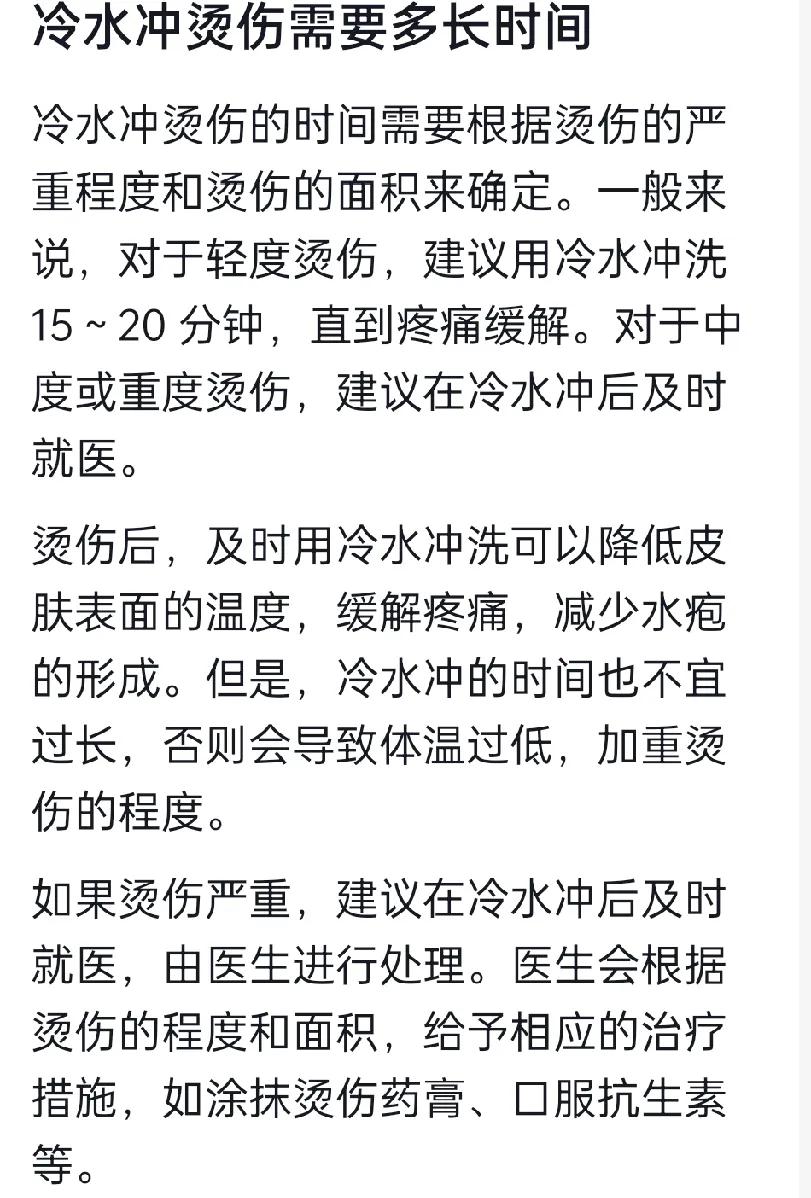 冷水冲烫伤需要多长时间

冷水冲烫伤的时间需要根据烫伤的严重程度和烫伤的面积来确定。一般来说，对于轻度烫伤，建议用冷水冲洗 15 ~ 20 分钟，直到疼痛缓解。对于中度或重度烫伤，建议在冷水冲后及时就医。

烫伤后，及时用冷水冲洗可以降低皮肤表面的温度，缓解疼痛，减少水疱的形成。但是，冷水冲的时间也不宜过长，否则会导致体温过低，加重烫伤的程度。

如果烫伤严重，建议在冷水冲后及时就医，由医生进行处理。医生会根据烫伤的程度和面积，给予相应的治疗措施，如涂抹烫伤药膏、口服抗生素等。